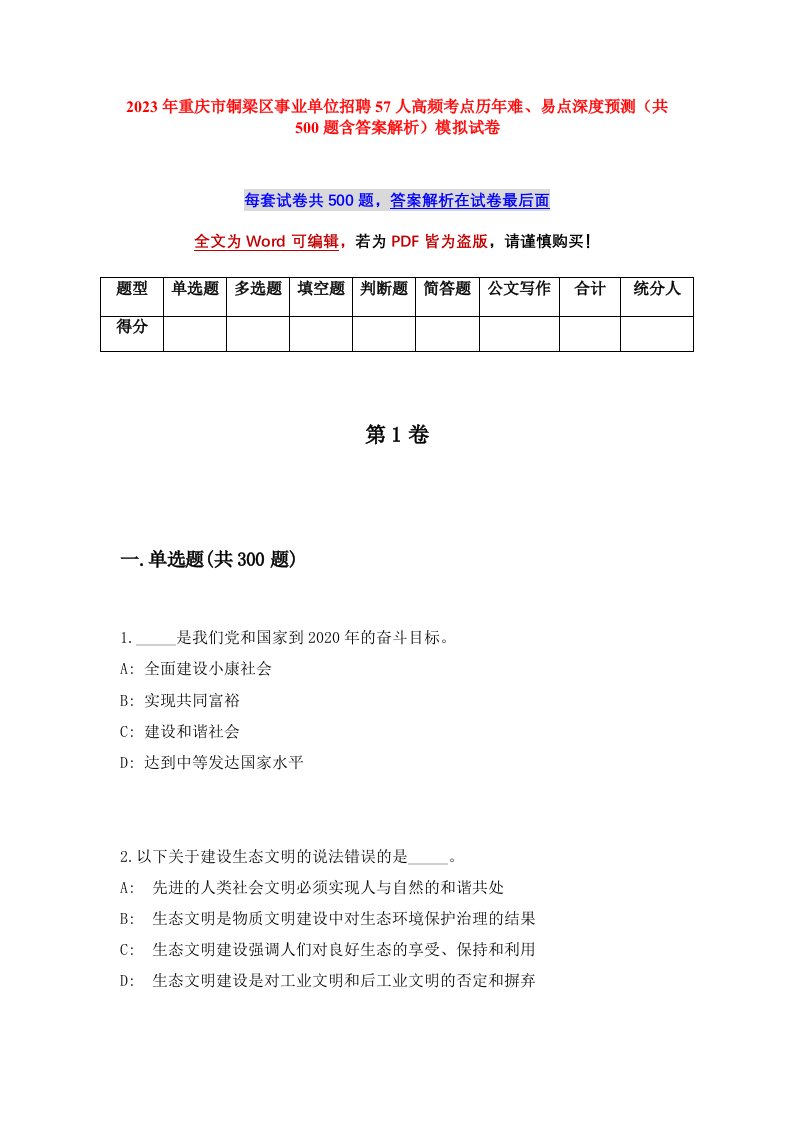 2023年重庆市铜梁区事业单位招聘57人高频考点历年难、易点深度预测（共500题含答案解析）模拟试卷

每套试卷共500题，答案解析在试卷最后面

全文为Word可编辑，若为PDF皆为盗版，请谨慎购买！

| 题型 | 单选题 | 多选题 | 填空题 | 判断题 | 简答题 | 公文写作 | 合计 | 统分人 |
|---|---|---|---|---|---|---|---|---|
| 得分 | | | | | | | | |

第1卷

一.单选题(共300题)

1._____是我们党和国家到2020年的奋斗目标。
A: 全面建设小康社会
B: 实现共同富裕
C: 建设和谐社会
D: 达到中等发达国家水平

2.以下关于建设生态文明的说法错误的是_____。
A: 先进的人类社会文明必须实现人与自然的和谐共处
B: 生态文明是物质文明建设中对生态环境保护治理的结果
C: 生态文明建设强调人们对良好生态的享受、保持和利用
D: 生态文明建设是对工业文明和后工业文明的否定和摒弃